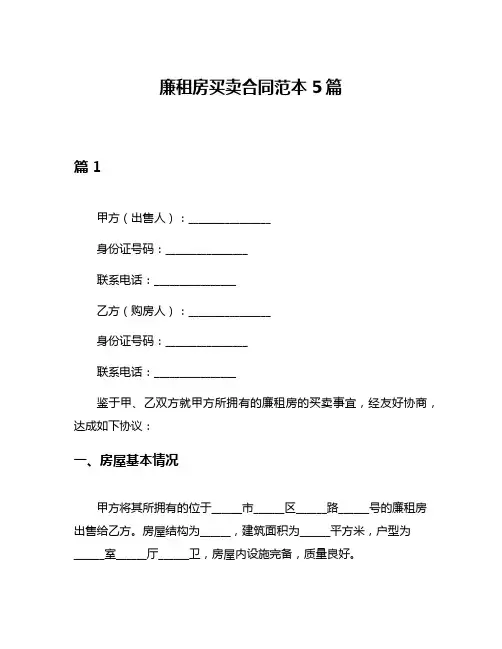 廉租房买卖合同范本 5 篇

篇 1

甲方（出售人）：______________

身份证号码：______________

联系电话：______________

乙方（购房人）：______________

身份证号码：______________

联系电话：______________

鉴于甲、乙双方就甲方所拥有的廉租房的买卖事宜，经友好协商，达成如下协议：

一、房屋基本情况

甲方将其所拥有的位于_____市_____区_____路_____号的廉租房出售给乙方。房屋结构为_____，建筑面积为_____平方米，户型为_____室_____厅_____卫，房屋内设施完备，质量良好。